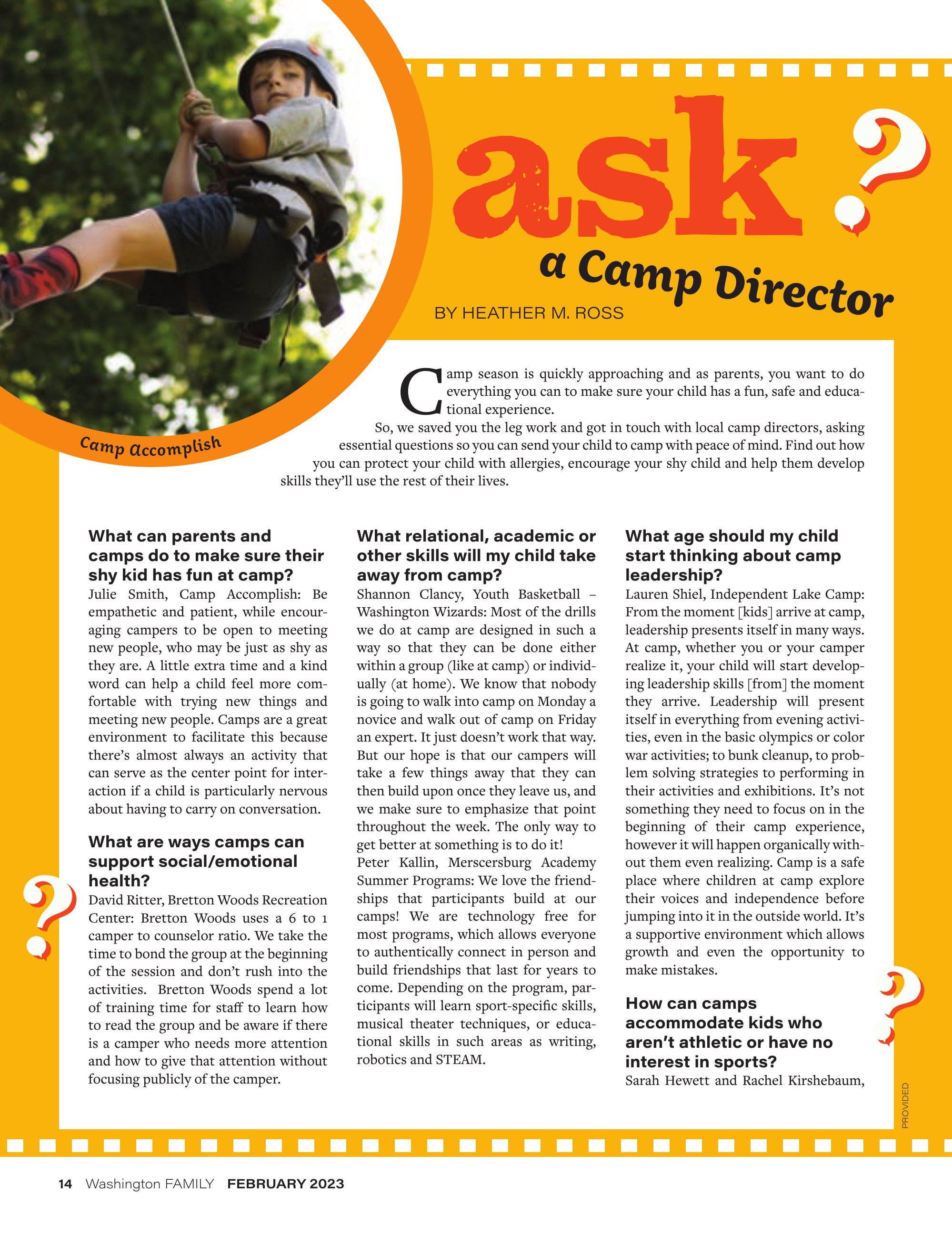 ask ?

a Camp Director

BY HEATHER M. ROSS

Camp Accomplish

Camp season is quickly approaching and as parents, you want to do everything you can to make sure your child has a fun, safe and educational experience.

So, we saved you the leg work and got in touch with local camp directors, asking essential questions so you can send your child to camp with peace of mind. Find out how you can protect your child with allergies, encourage your shy child and help them develop skills they'll use the rest of their lives.

What can parents and camps do to make sure their shy kid has fun at camp?
Julie Smith, Camp Accomplish: Be empathetic and patient, while encouraging campers to be open to meeting new people, who may be just as shy as they are. A little extra time and a kind word can help a child feel more comfortable with trying new things and meeting new people. Camps are a great environment to facilitate this because there's almost always an activity that can serve as the center point for interaction if a child is particularly nervous about having to carry on conversation.

What are ways camps can support social/emotional health?
David Ritter, Bretton Woods Recreation Center: Bretton Woods uses a 6 to 1 camper to counselor ratio. We take the time to bond the group at the beginning of the session and don't rush into the activities. Bretton Woods spend a lot of training time for staff to learn how to read the group and be aware if there is a camper who needs more attention and how to give that attention without focusing publicly of the camper.

What relational, academic or other skills will my child take away from camp?
Shannon Clancy, Youth Basketball – Washington Wizards: Most of the drills we do at camp are designed in such a way so that they can be done either within a group (like at camp) or individually (at home). We know that nobody is going to walk into camp on Monday a novice and walk out of camp on Friday an expert. It just doesn't work that way. But our hope is that our campers will take a few things away that they can then build upon once they leave us, and we make sure to emphasize that point throughout the week. The only way to get better at something is to do it!
Peter Kallin, Merscersburg Academy Summer Programs: We love the friendships that participants build at our camps! We are technology free for most programs, which allows everyone to authentically connect in person and build friendships that last for years to come. Depending on the program, participants will learn sport-specific skills, musical theater techniques, or educational skills in such areas as writing, robotics and STEAM.

What age should my child start thinking about camp leadership?
Lauren Shiel, Independent Lake Camp: From the moment [kids] arrive at camp, leadership presents itself in many ways. At camp, whether you or your camper realize it, your child will start developing leadership skills [from] the moment they arrive. Leadership will present itself in everything from evening activities, even in the basic olympics or color war activities; to bunk cleanup, to problem solving strategies to performing in their activities and exhibitions. It's not something they need to focus on in the beginning of their camp experience, however it will happen organically without them even realizing. Camp is a safe place where children at camp explore their voices and independence before jumping into it in the outside world. It's a supportive environment which allows growth and even the opportunity to make mistakes.

How can camps accommodate kids who aren't athletic or have no interest in sports?
Sarah Hewett and Rachel Kirshebaum,

PROVIDED

14 Washington FAMILY FEBRUARY 2023